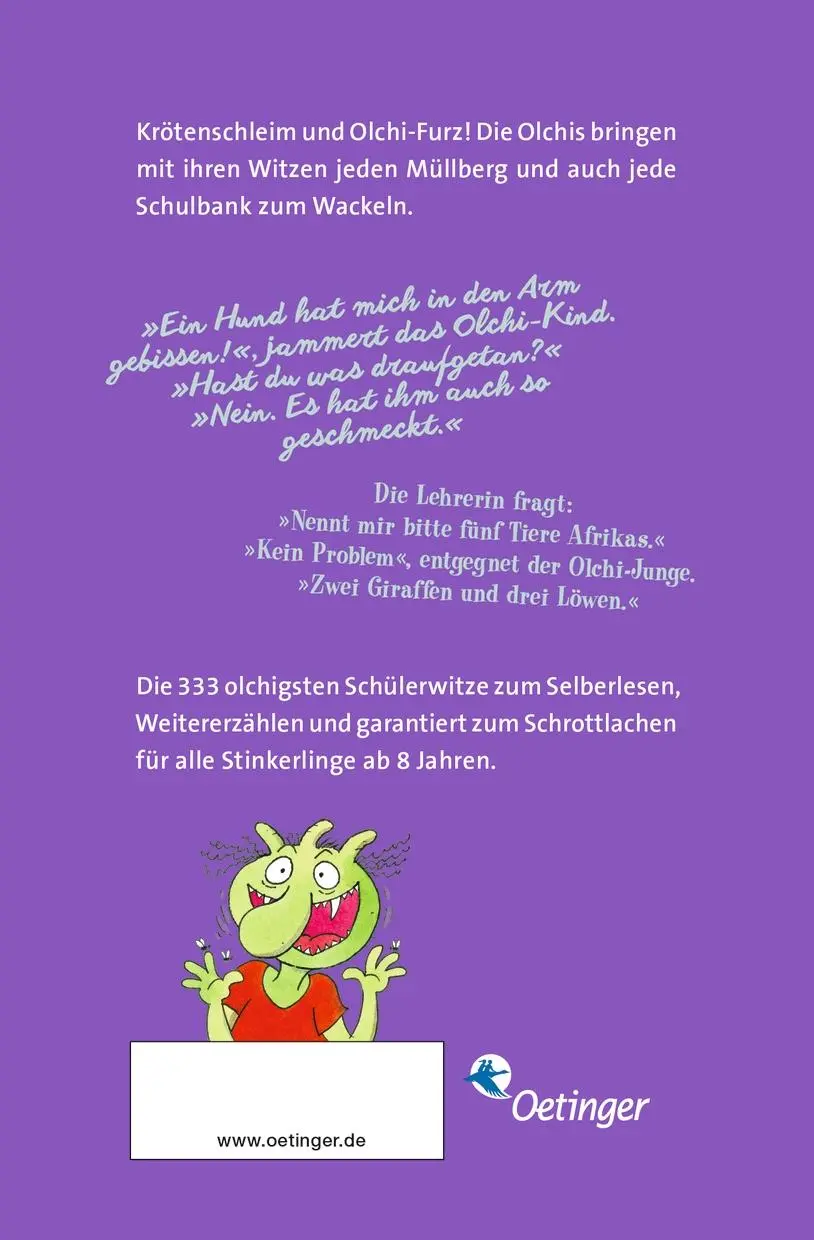 Krötenschleim und Olchi-Furz! Die Olchis bringen mit ihren Witzen jeden Müllberg und auch jede Schulbank zum Wackeln.

»Ein Hund hat mich in den Arm gebissen!«, jammert das Olchi-Kind. »Hast du was draufgetan?« »Nein. Es hat ihm auch so geschmeckt.«

Die Lehrerin fragt: »Nennt mir bitte fünf Tiere Afrikas.« »Kein Problem«, entgegnet der Olchi-Junge. »Zwei Giraffen und drei Löwen.«

Die 333 olchigsten Schülerwitze zum Selberlesen, Weitererzählen und garantiert zum Schrottlachen für alle Stinkerlinge ab 8 Jahren.

www.oetinger.de

Oetinger